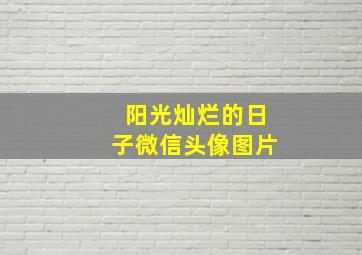 阳光灿烂的日子微信头像图片